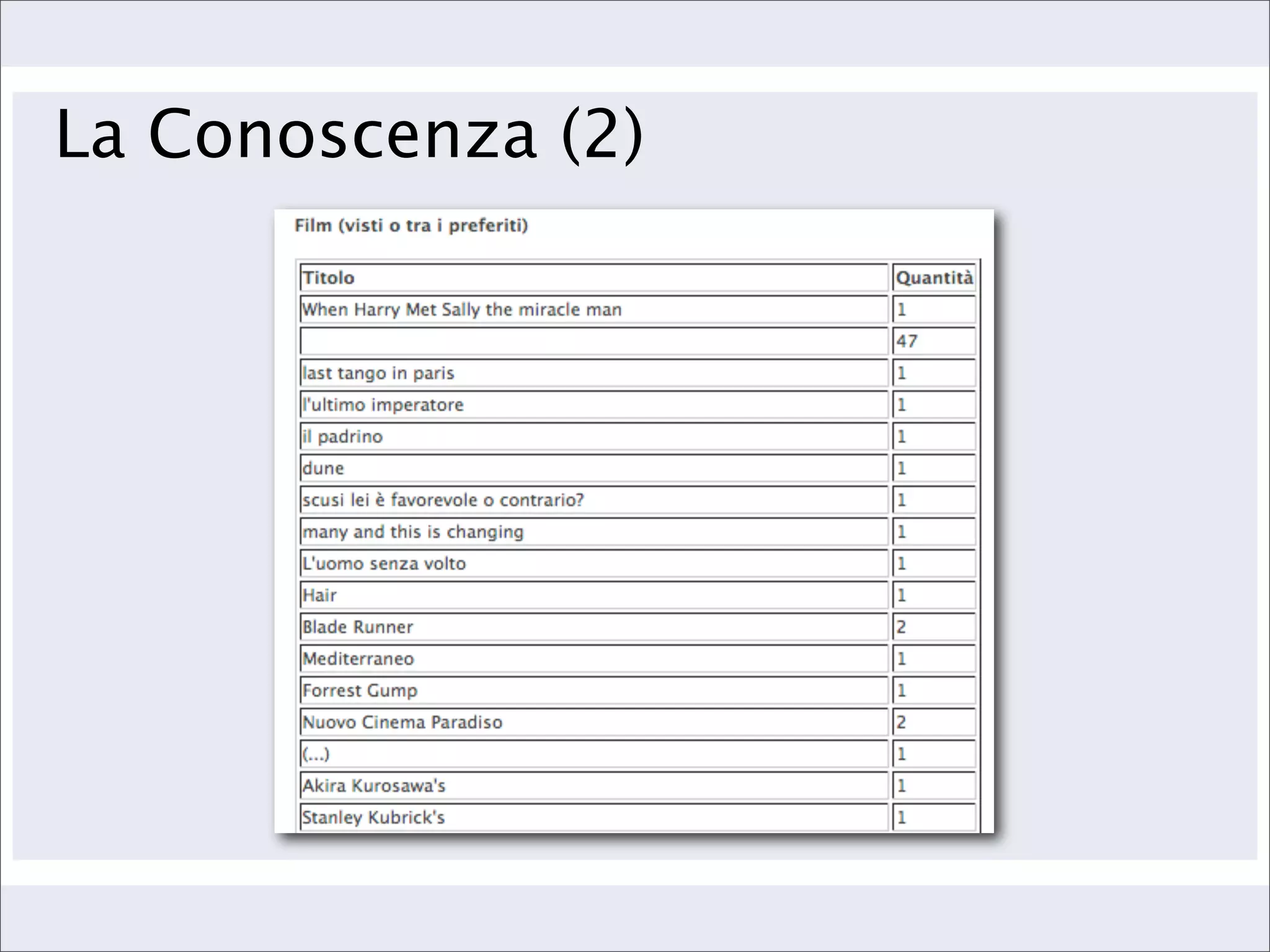 La Conoscenza (2)

Film (visti o tra i preferiti)

| Titolo | Quantità |
|---|---|
| When Harry Met Sally the miracle man | 1 |
|  | 47 |
| last tango in paris | 1 |
| l'ultimo imperatore | 1 |
| il padrino | 1 |
| dune | 1 |
| scusi lei è favorevole o contrario? | 1 |
| many and this is changing | 1 |
| L'uomo senza volto | 1 |
| Hair | 1 |
| Blade Runner | 2 |
| Mediterraneo | 1 |
| Forrest Gump | 1 |
| Nuovo Cinema Paradiso | 2 |
| (...) | 1 |
| Akira Kurosawa's | 1 |
| Stanley Kubrick's | 1 |